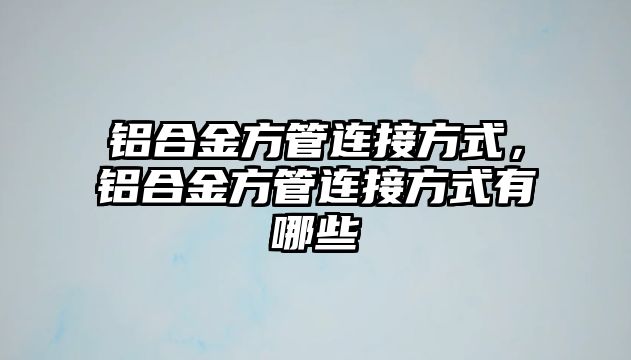 铝合金方管连接方式，铝合金方管连接方式有哪些